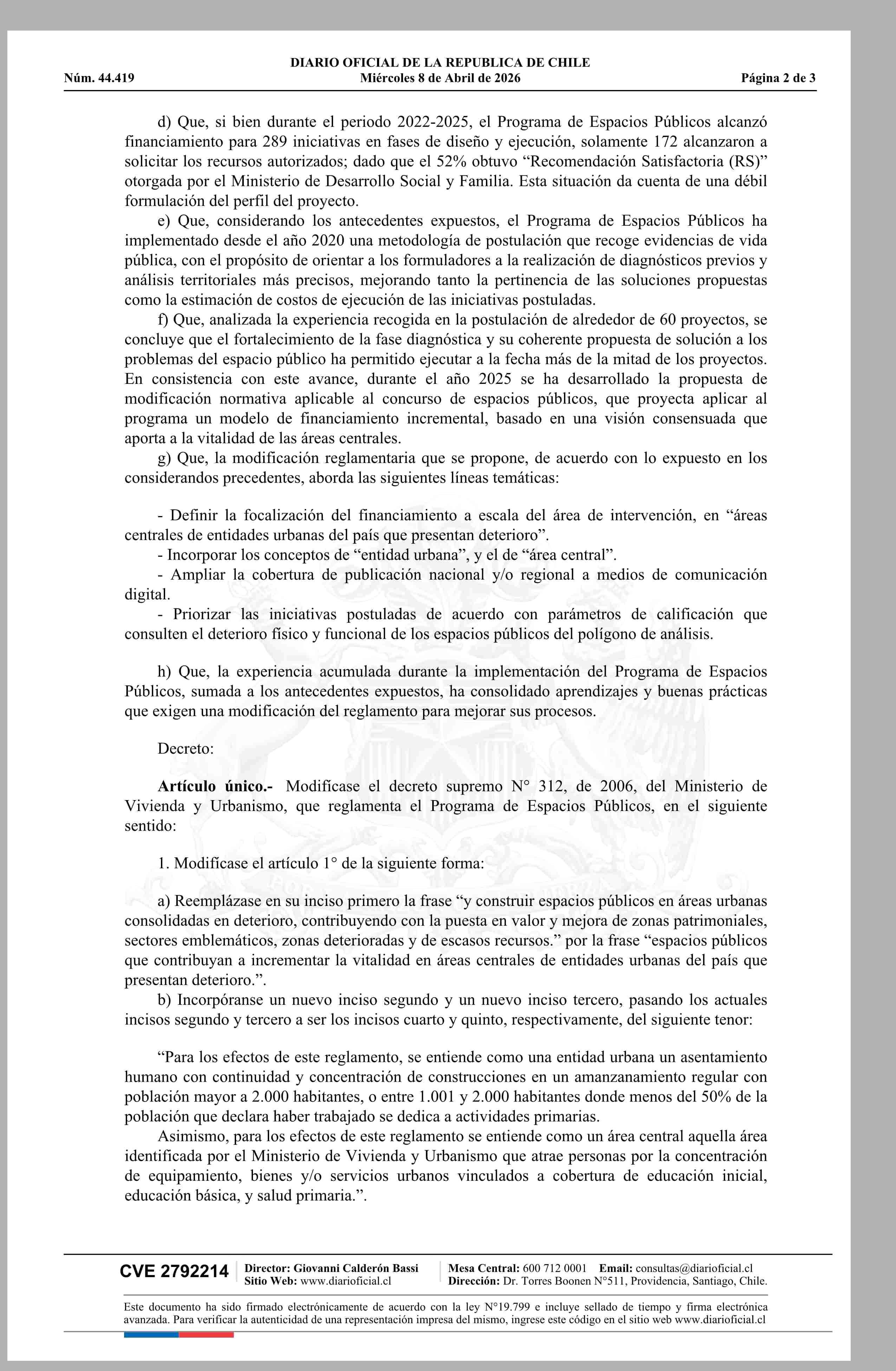 DIARIO OFICIAL DE LA REPUBLICA DE CHILE
Núm. 44.419 Miércoles 8 de Abril de 2026 Página 2 de 3

d) Que, si bien durante el periodo 2022-2025, el Programa de Espacios Públicos alcanzó financiamiento para 289 iniciativas en fases de diseño y ejecución, solamente 172 alcanzaron a solicitar los recursos autorizados; dado que el 52% obtuvo “Recomendación Satisfactoria (RS)” otorgada por el Ministerio de Desarrollo Social y Familia. Esta situación da cuenta de una débil formulación del perfil del proyecto.
e) Que, considerando los antecedentes expuestos, el Programa de Espacios Públicos ha implementado desde el año 2020 una metodología de postulación que recoge evidencias de vida pública, con el propósito de orientar a los formuladores a la realización de diagnósticos previos y análisis territoriales más precisos, mejorando tanto la pertinencia de las soluciones propuestas como la estimación de costos de ejecución de las iniciativas postuladas.
f) Que, analizada la experiencia recogida en la postulación de alrededor de 60 proyectos, se concluye que el fortalecimiento de la fase diagnóstica y su coherente propuesta de solución a los problemas del espacio público ha permitido ejecutar a la fecha más de la mitad de los proyectos. En consistencia con este avance, durante el año 2025 se ha desarrollado la propuesta de modificación normativa aplicable al concurso de espacios públicos, que proyecta aplicar al programa un modelo de financiamiento incremental, basado en una visión consensuada que aporta a la vitalidad de las áreas centrales.
g) Que, la modificación reglamentaria que se propone, de acuerdo con lo expuesto en los considerandos precedentes, aborda las siguientes líneas temáticas:

- Definir la focalización del financiamiento a escala del área de intervención, en “áreas centrales de entidades urbanas del país que presentan deterioro”.
- Incorporar los conceptos de “entidad urbana”, y el de “área central”.
- Ampliar la cobertura de publicación nacional y/o regional a medios de comunicación digital.
- Priorizar las iniciativas postuladas de acuerdo con parámetros de calificación que consulten el deterioro físico y funcional de los espacios públicos del polígono de análisis.

h) Que, la experiencia acumulada durante la implementación del Programa de Espacios Públicos, sumada a los antecedentes expuestos, ha consolidado aprendizajes y buenas prácticas que exigen una modificación del reglamento para mejorar sus procesos.

Decreto:

Artículo único.- Modifícase el decreto supremo N° 312, de 2006, del Ministerio de Vivienda y Urbanismo, que reglamenta el Programa de Espacios Públicos, en el siguiente sentido:

1. Modifícase el artículo 1° de la siguiente forma:

a) Reemplázase en su inciso primero la frase “y construir espacios públicos en áreas urbanas consolidadas en deterioro, contribuyendo con la puesta en valor y mejora de zonas patrimoniales, sectores emblemáticos, zonas deterioradas y de escasos recursos.” por la frase “espacios públicos que contribuyan a incrementar la vitalidad en áreas centrales de entidades urbanas del país que presentan deterioro.”.
b) Incorpóranse un nuevo inciso segundo y un nuevo inciso tercero, pasando los actuales incisos segundo y tercero a ser los incisos cuarto y quinto, respectivamente, del siguiente tenor:

“Para los efectos de este reglamento, se entiende como una entidad urbana un asentamiento humano con continuidad y concentración de construcciones en un amanzanamiento regular con población mayor a 2.000 habitantes, o entre 1.001 y 2.000 habitantes donde menos del 50% de la población que declara haber trabajado se dedica a actividades primarias.
Asimismo, para los efectos de este reglamento se entiende como un área central aquella área identificada por el Ministerio de Vivienda y Urbanismo que atrae personas por la concentración de equipamiento, bienes y/o servicios urbanos vinculados a cobertura de educación inicial, educación básica, y salud primaria.”.

CVE 2792214 Director: Giovanni Calderón Bassi Sitio Web: www.diarioficial.cl Mesa Central: 600 712 0001 Email: consultas@diarioficial.cl Dirección: Dr. Torres Boonen N°511, Providencia, Santiago, Chile.

Este documento ha sido firmado electrónicamente de acuerdo con la ley N°19.799 e incluye sellado de tiempo y firma electrónica avanzada. Para verificar la autenticidad de una representación impresa del mismo, ingrese este código en el sitio web www.diarioficial.cl